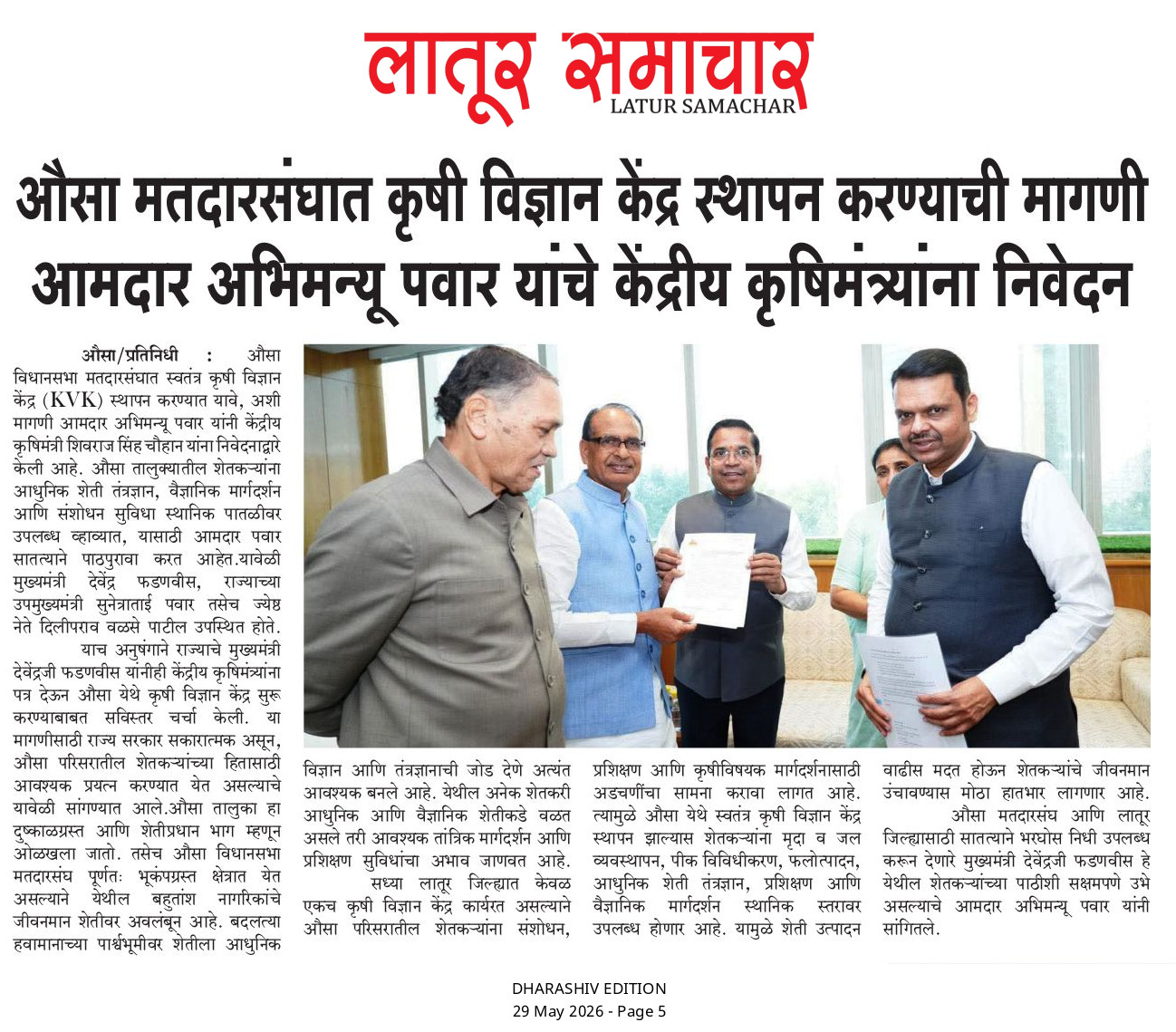 लातूर समाचार
LATUR SAMACHAR

औसा मतदारसंघात कृषी विज्ञान केंद्र स्थापन करण्याची मागणी
आमदार अभिमन्यू पवार यांचे केंद्रीय कृषिमंत्र्यांना निवेदन

औसा/प्रतिनिधी : औसा विधानसभा मतदारसंघात स्वतंत्र कृषी विज्ञान केंद्र (KVK) स्थापन करण्यात यावे, अशी मागणी आमदार अभिमन्यू पवार यांनी केंद्रीय कृषिमंत्री शिवराज सिंह चौहान यांना निवेदनाद्वारे केली आहे. औसा तालुक्यातील शेतकऱ्यांना आधुनिक शेती तंत्रज्ञान, वैज्ञानिक मार्गदर्शन आणि संशोधन सुविधा स्थानिक पातळीवर उपलब्ध व्हाव्यात, यासाठी आमदार पवार सातत्याने पाठपुरावा करत आहेत.यावेळी मुख्यमंत्री देवेंद्र फडणवीस, राज्याच्या उपमुख्यमंत्री सुनेत्राताई पवार तसेच ज्येष्ठ नेते दिलीपराव वळसे पाटील उपस्थित होते.

याच अनुषंगाने राज्याचे मुख्यमंत्री देवेंद्रजी फडणवीस यांनीही केंद्रीय कृषिमंत्र्यांना पत्र देऊन औसा येथे कृषी विज्ञान केंद्र सुरू करण्याबाबत सविस्तर चर्चा केली. या मागणीसाठी राज्य सरकार सकारात्मक असून, औसा परिसरातील शेतकऱ्यांच्या हितासाठी आवश्यक प्रयत्न करण्यात येत असल्याचे यावेळी सांगण्यात आले.औसा तालुका हा दुष्काळग्रस्त आणि शेतीप्रधान भाग म्हणून ओळखला जातो. तसेच औसा विधानसभा मतदारसंघ पूर्णतः भूकंपग्रस्त क्षेत्रात येत असल्याने येथील बहुतांश नागरिकांचे जीवनमान शेतीवर अवलंबून आहे. बदलत्या हवामानाच्या पार्श्वभूमीवर शेतीला आधुनिक विज्ञान आणि तंत्रज्ञानाची जोड देणे अत्यंत आवश्यक बनले आहे. येथील अनेक शेतकरी आधुनिक आणि वैज्ञानिक शेतीकडे वळत असले तरी आवश्यक तांत्रिक मार्गदर्शन आणि प्रशिक्षण सुविधांचा अभाव जाणवत आहे.

सध्या लातूर जिल्ह्यात केवळ एकच कृषी विज्ञान केंद्र कार्यरत असल्याने औसा परिसरातील शेतकऱ्यांना संशोधन, प्रशिक्षण आणि कृषीविषयक मार्गदर्शनासाठी अडचणींचा सामना करावा लागत आहे. त्यामुळे औसा येथे स्वतंत्र कृषी विज्ञान केंद्र स्थापन झाल्यास शेतकऱ्यांना मृदा व जल व्यवस्थापन, पीक विविधीकरण, फलोत्पादन, आधुनिक शेती तंत्रज्ञान, प्रशिक्षण आणि वैज्ञानिक मार्गदर्शन स्थानिक स्तरावर उपलब्ध होणार आहे. यामुळे शेती उत्पादन वाढीस मदत होऊन शेतकऱ्यांचे जीवनमान उंचावण्यास मोठा हातभार लागणार आहे.

औसा मतदारसंघ आणि लातूर जिल्ह्यासाठी सातत्याने भरघोस निधी उपलब्ध करून देणारे मुख्यमंत्री देवेंद्रजी फडणवीस हे येथील शेतकऱ्यांच्या पाठीशी सक्षमपणे उभे असल्याचे आमदार अभिमन्यू पवार यांनी सांगितले.

DHARASHIV EDITION
29 May 2026 - Page 5